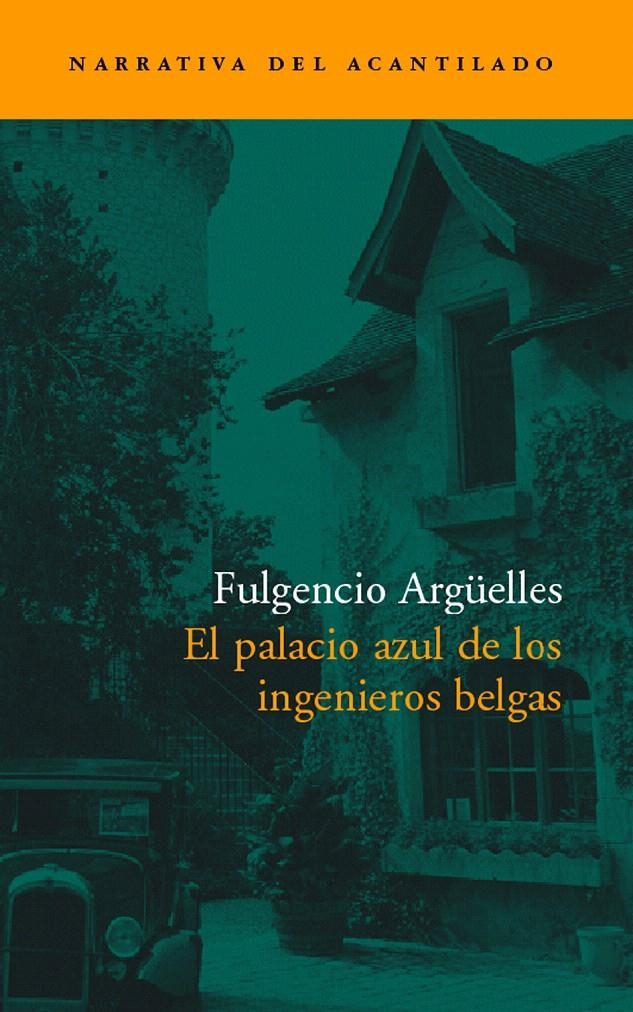 NARRATIVA DEL ACANTILADO

Fulgencio Argüelles
El palacio azul de los ingenieros belgas